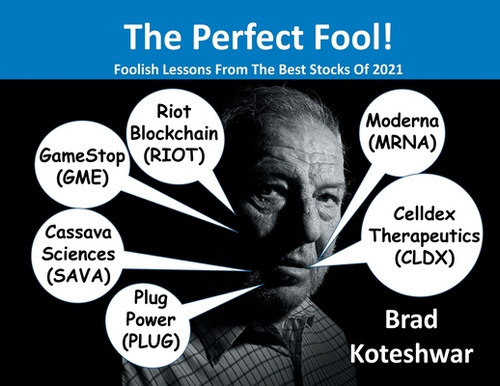 The Perfect Fool!

Foolish Lessons From The Best Stocks Of 2021

Riot Blockchain (RIOT)

GameStop (GME)

Cassava Sciences (SAVA)

Plug Power (PLUG)

Moderna (MRNA)

Celldex Therapeutics (CLDX)

Brad Koteshwar